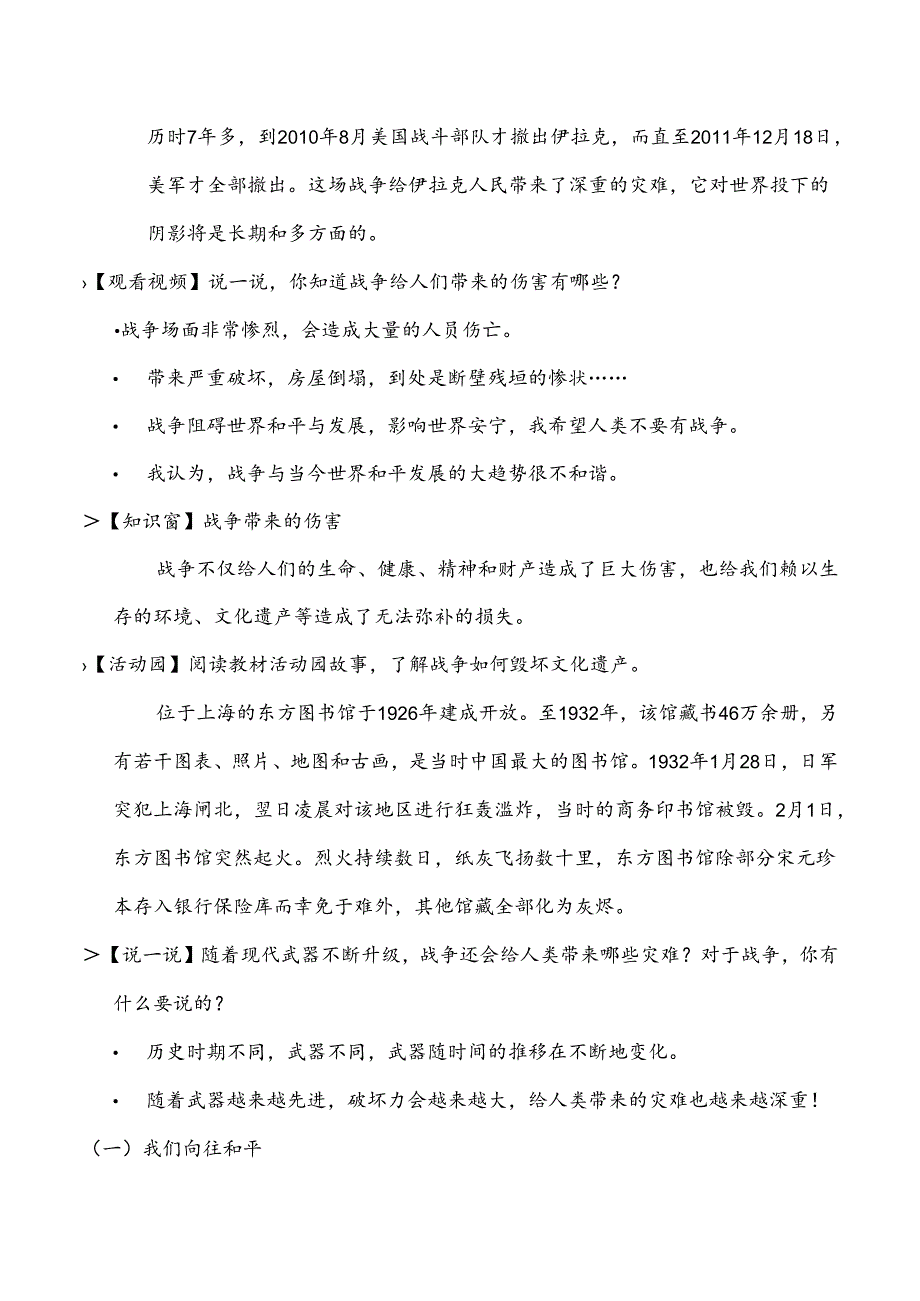 历时7年多，到2010年8月美国战斗部队才撤出伊拉克，而直至2011年12月18日，美军才全部撤出。这场战争给伊拉克人民带来了深重的灾难，它对世界投下的阴影将是长期和多方面的。

›【观看视频】说一说，你知道战争给人们带来的伤害有哪些？

•战争场面非常惨烈，会造成大量的人员伤亡。

• 带来严重破坏，房屋倒塌，到处是断壁残垣的惨状……

• 战争阻碍世界和平与发展，影响世界安宁，我希望人类不要有战争。

• 我认为，战争与当今世界和平发展的大趋势很不和谐。

＞【知识窗】战争带来的伤害

战争不仅给人们的生命、健康、精神和财产造成了巨大伤害，也给我们赖以生存的环境、文化遗产等造成了无法弥补的损失。

›【活动园】阅读教材活动园故事，了解战争如何毁坏文化遗产。

位于上海的东方图书馆于1926年建成开放。至1932年，该馆藏书46万余册，另有若干图表、照片、地图和古画，是当时中国最大的图书馆。1932年1月28日，日军突犯上海闸北，翌日凌晨对该地区进行狂轰滥炸，当时的商务印书馆被毁。2月1日，东方图书馆突然起火。烈火持续数日，纸灰飞扬数十里，东方图书馆除部分宋元珍本存入银行保险库而幸免于难外，其他馆藏全部化为灰烬。

＞【说一说】随着现代武器不断升级，战争还会给人类带来哪些灾难？对于战争，你有什么要说的？

• 历史时期不同，武器不同，武器随时间的推移在不断地变化。

• 随着武器越来越先进，破坏力会越来越大，给人类带来的灾难也越来越深重！

（一）我们向往和平